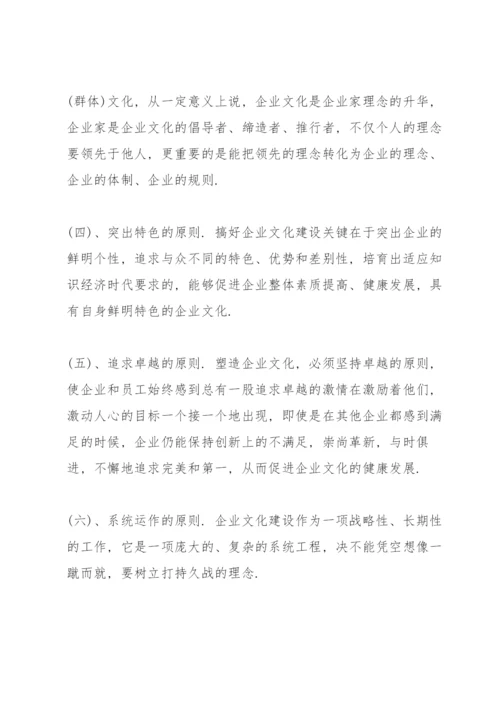 (群体)文化，从一定意义上说，企业文化是企业家理念的升华，企业家是企业文化的倡导者、缔造者、推行者，不仅个人的理念要领先于他人，更重要的是能把领先的理念转化为企业的理念、企业的体制、企业的规则.

(四)、突出特色的原则. 搞好企业文化建设关键在于突出企业的鲜明个性，追求与众不同的特色、优势和差别性，培育出适应知识经济时代要求的，能够促进企业整体素质提高、健康发展，具有自身鲜明特色的企业文化.

(五)、追求卓越的原则. 塑造企业文化，必须坚持卓越的原则，使企业和员工始终感到总有一股追求卓越的激情在激励着他们，激动人心的目标一个接一个地出现，即使是在其他企业都感到满足的时候，企业仍能保持创新上的不满足，崇尚革新，与时俱进，不懈地追求完美和第一，从而促进企业文化的健康发展.

(六)、系统运作的原则. 企业文化建设作为一项战略性、长期性的工作，它是一项庞大的、复杂的系统工程，决不能凭空想像一蹴而就，要树立打持久战的理念.